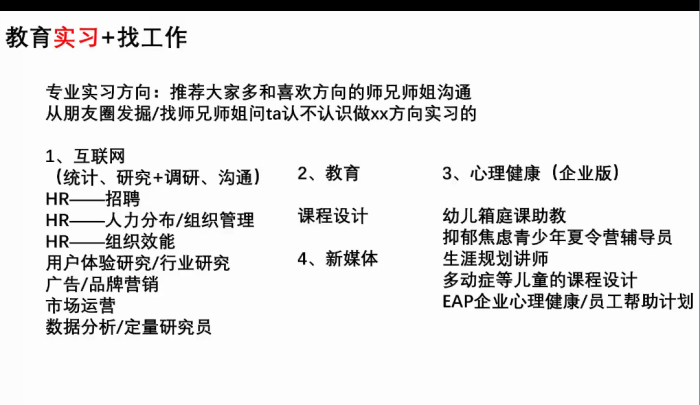 教育实习+找工作

专业实习方向：推荐大家多和喜欢方向的师兄师姐沟通
从朋友圈发掘/找师兄师姐问ta认不认识做xx方向实习的

1、互联网
（统计、研究+调研、沟通）
HR——招聘
HR——人力分布/组织管理
HR——组织效能
用户体验研究/行业研究
广告/品牌营销
市场运营
数据分析/定量研究员

2、教育
课程设计
4、新媒体

3、心理健康（企业版）
幼儿箱庭课助教
抑郁焦虑青少年夏令营辅导员
生涯规划讲师
多动症等儿童的课程设计
EAP企业心理健康/员工帮助计划